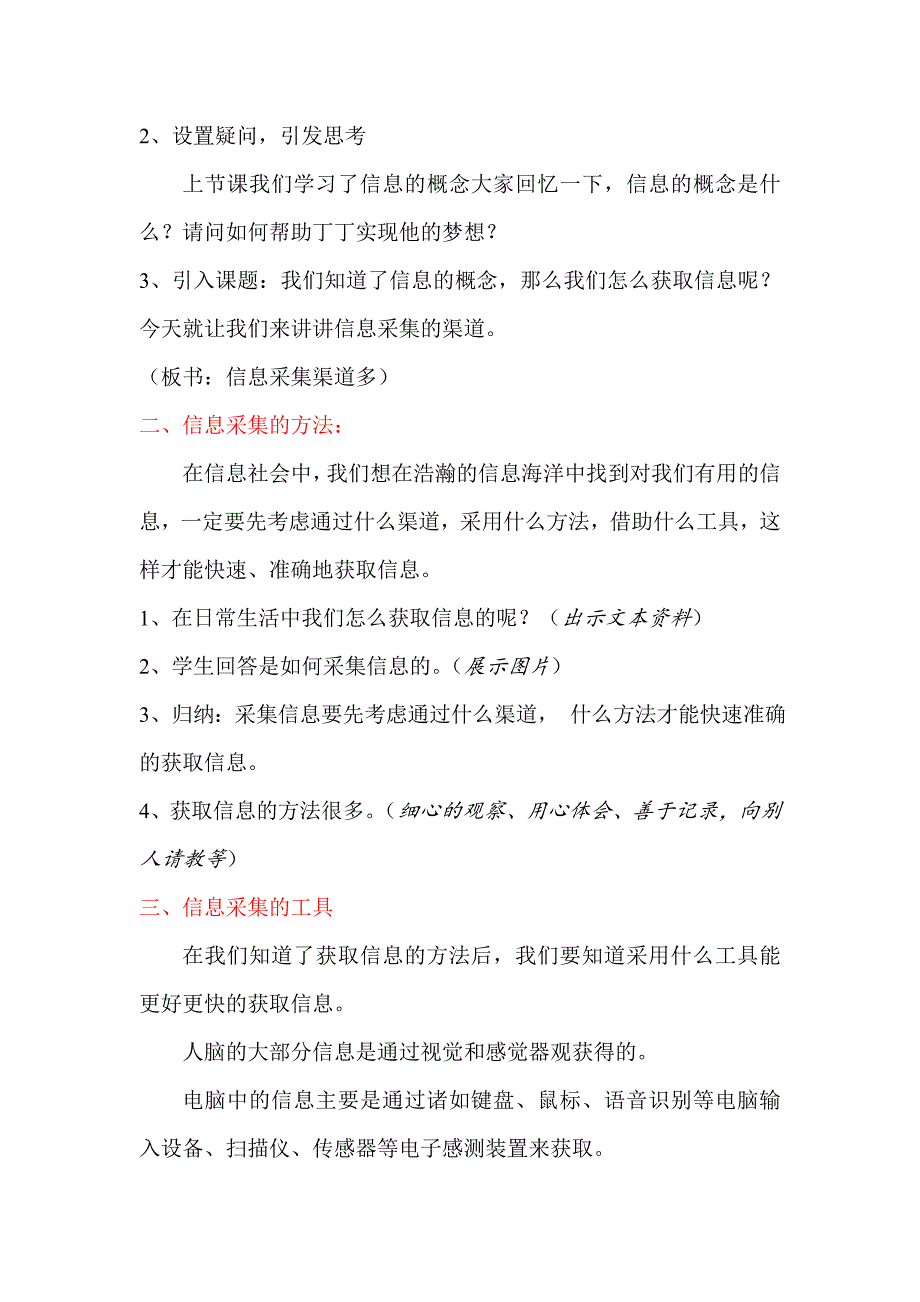 2、设置疑问，引发思考

上节课我们学习了信息的概念大家回忆一下，信息的概念是什么？请问如何帮助丁丁实现他的梦想？

3、引入课题：我们知道了信息的概念，那么我们怎么获取信息呢？今天就让我们来讲讲信息采集的渠道。

（板书：信息采集渠道多）

二、信息采集的方法：

在信息社会中，我们想在浩瀚的信息海洋中找到对我们有用的信息，一定要先考虑通过什么渠道，采用什么方法，借助什么工具，这样才能快速、准确地获取信息。

1、在日常生活中我们怎么获取信息的呢？（出示文本资料）

2、学生回答是如何采集信息的。（展示图片）

3、归纳：采集信息要先考虑通过什么渠道， 什么方法才能快速准确的获取信息。

4、获取信息的方法很多。（细心的观察、用心体会、善于记录，向别人请教等）

三、信息采集的工具

在我们知道了获取信息的方法后，我们要知道采用什么工具能更好更快的获取信息。

人脑的大部分信息是通过视觉和感觉器观获得的。

电脑中的信息主要是通过诸如键盘、鼠标、语音识别等电脑输入设备、扫描仪、传感器等电子感测装置来获取。